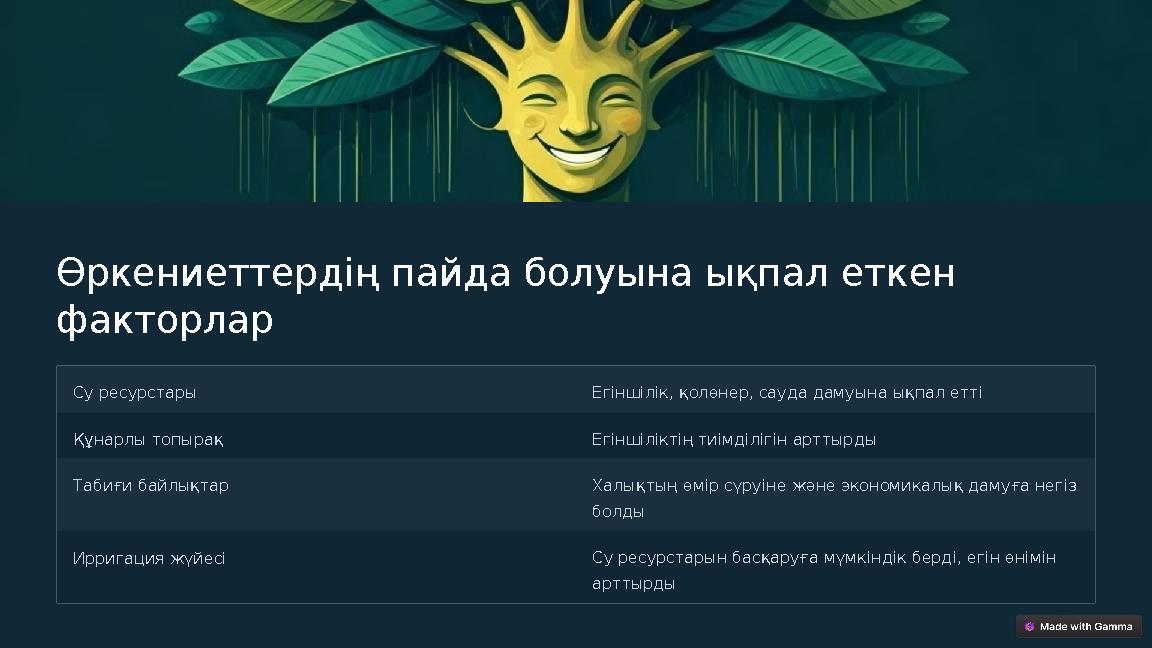 Өркениеттердің пайда болуына ықпал еткен факторлар

| Су ресурстары | Егіншілік, қолөнер, сауда дамуына ықпал етті |
|---|---|
| Құнарлы топырақ | Егіншіліктің тиімділігін арттырды |
| Табиғи байлықтар | Халықтың өмір сүруіне және экономикалық дамуға негіз болды |
| Ирригация жүйесі | Су ресурстарын басқаруға мүмкіндік берді, егін өнімін арттырды |

Made with Gamma